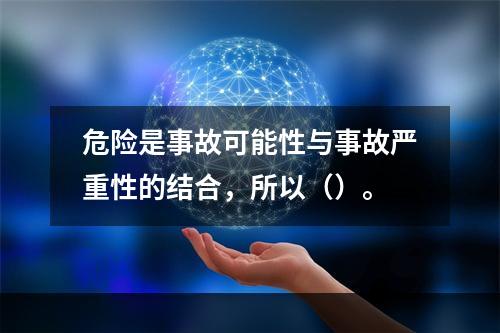 危险是事故可能性与事故严重性的结合，所以（）。